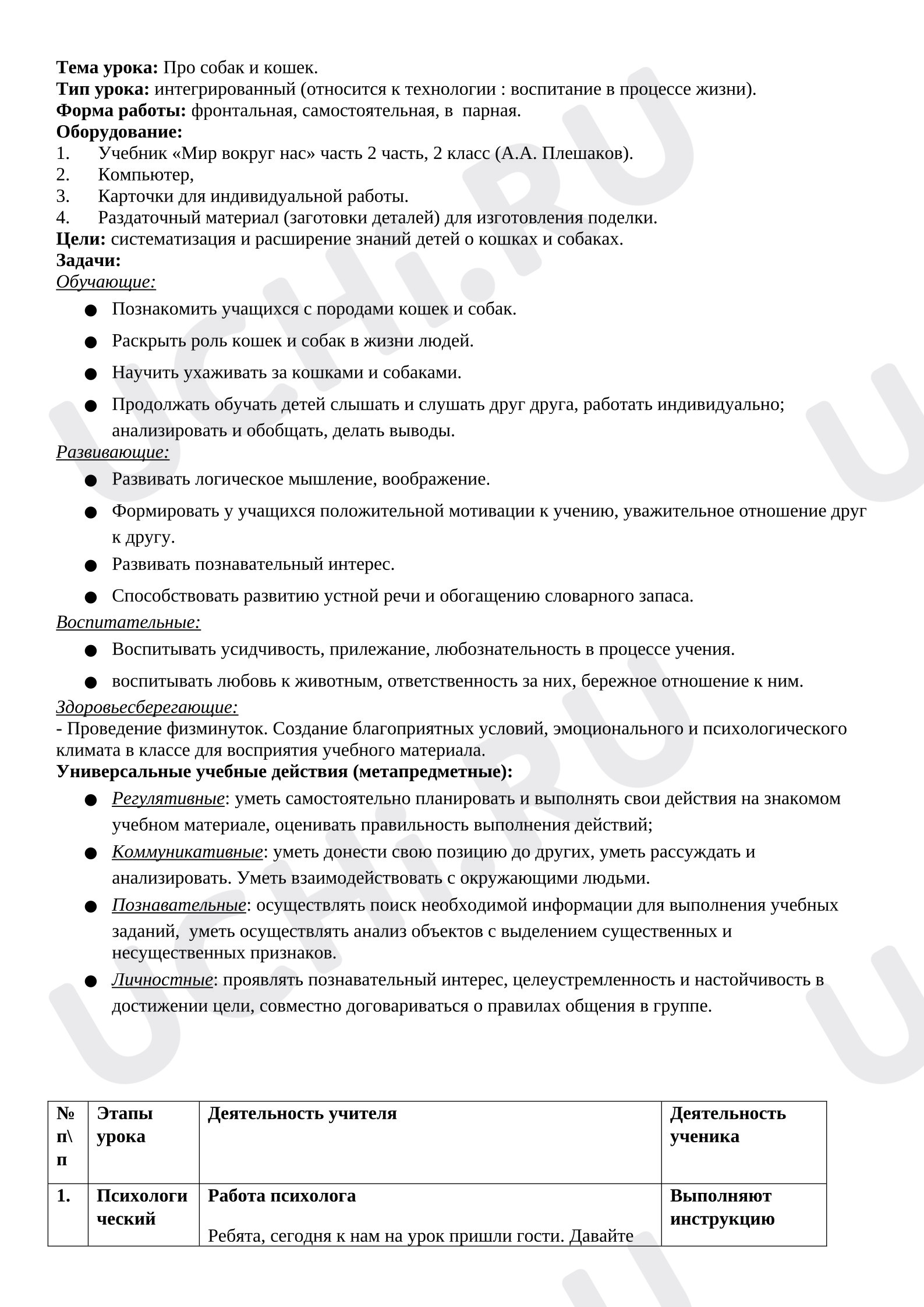 Тема урока: Про собак и кошек.
Тип урока: интегрированный (относится к технологии : воспитание в процессе жизни).
Форма работы: фронтальная, самостоятельная, в  парная.
Оборудование:
1. Учебник «Мир вокруг нас» часть 2 часть, 2 класс (А.А. Плешаков).
2. Компьютер,
3. Карточки для индивидуальной работы.
4. Раздаточный материал (заготовки деталей) для изготовления поделки.
Цели: систематизация и расширение знаний детей о кошках и собаках.
Задачи:
Обучающие:
• Познакомить учащихся с породами кошек и собак.
• Раскрыть роль кошек и собак в жизни людей.
• Научить ухаживать за кошками и собаками.
• Продолжать обучать детей слышать и слушать друг друга, работать индивидуально; анализировать и обобщать, делать выводы.
Развивающие:
• Развивать логическое мышление, воображение.
• Формировать у учащихся положительной мотивации к учению, уважительное отношение друг к другу.
• Развивать познавательный интерес.
• Способствовать развитию устной речи и обогащению словарного запаса.
Воспитательные:
• Воспитывать усидчивость, прилежание, любознательность в процессе учения.
• воспитывать любовь к животным, ответственность за них, бережное отношение к ним.
Здоровьесберегающие:
- Проведение физминуток. Создание благоприятных условий, эмоционального и психологического климата в классе для восприятия учебного материала.
Универсальные учебные действия (метапредметные):
• Регулятивные: уметь самостоятельно планировать и выполнять свои действия на знакомом учебном материале, оценивать правильность выполнения действий;
• Коммуникативные: уметь донести свою позицию до других, уметь рассуждать и анализировать. Уметь взаимодействовать с окружающими людьми.
• Познавательные: осуществлять поиск необходимой информации для выполнения учебных заданий,  уметь осуществлять анализ объектов с выделением существенных и несущественных признаков.
• Личностные: проявлять познавательный интерес, целеустремленность и настойчивость в достижении цели, совместно договариваться о правилах общения в группе.

| № п\п | Этапы урока | Деятельность учителя | Деятельность ученика |
|---|---|---|---|
| 1. | Психологический | Работа психолога Ребята, сегодня к нам на урок пришли гости. Давайте | Выполняют инструкцию |

UCHI.RU